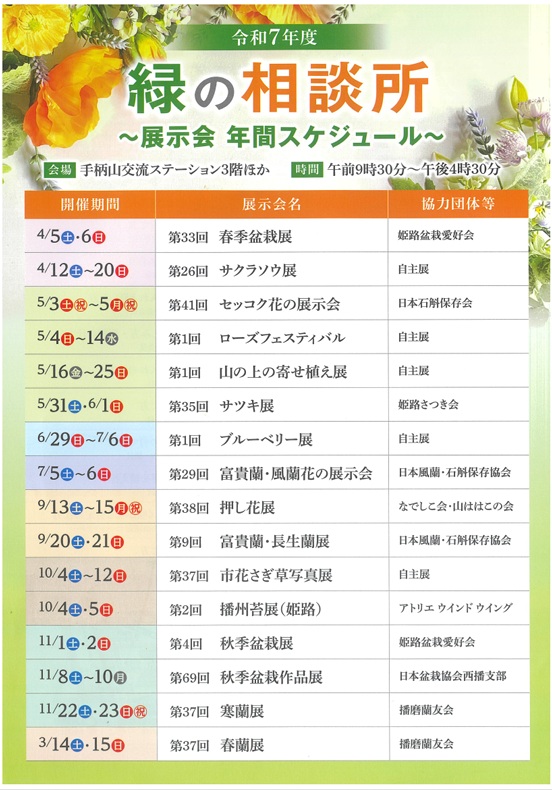 令和7年度

緑の相談所

~展示会 年間スケジュール~

会場 手柄山交流ステーション3階ほか　時間 午前9時30分~午後4時30分

| 開催期間 | 展示会名 | 協力団体等 |
|---|---|---|
| 4/5土・6日 | 第33回 春季盆栽展 | 姫路盆栽愛好会 |
| 4/12土~20日 | 第26回 サクラソウ展 | 自主展 |
| 5/3土祝~5月祝 | 第41回 セッコク花の展示会 | 日本石斛保存会 |
| 5/4日~14水 | 第1回 ローズフェスティバル | 自主展 |
| 5/16金~25日 | 第1回 山の上の寄せ植え展 | 自主展 |
| 5/31土・6/1日 | 第35回 サツキ展 | 姫路さつき会 |
| 6/29日~7/6日 | 第1回 ブルーベリー展 | 自主展 |
| 7/5土~6日 | 第29回 富貴蘭・風蘭花の展示会 | 日本風蘭・石斛保存協会 |
| 9/13土~15月祝 | 第38回 押し花展 | なでしこ会・山ははこの会 |
| 9/20土・21日 | 第9回 富貴蘭・長生蘭展 | 日本風蘭・石斛保存協会 |
| 10/4土~12日 | 第37回 市花さぎ草写真展 | 自主展 |
| 10/4土・5日 | 第2回 播州苔展(姫路) | アトリエ ウインド ウイング |
| 11/1土・2日 | 第4回 秋季盆栽展 | 姫路盆栽愛好会 |
| 11/8土~10月 | 第69回 秋季盆栽作品展 | 日本盆栽協会西播支部 |
| 11/22土・23日祝 | 第37回 寒蘭展 | 播磨蘭友会 |
| 3/14土・15日 | 第37回 春蘭展 | 播磨蘭友会 |